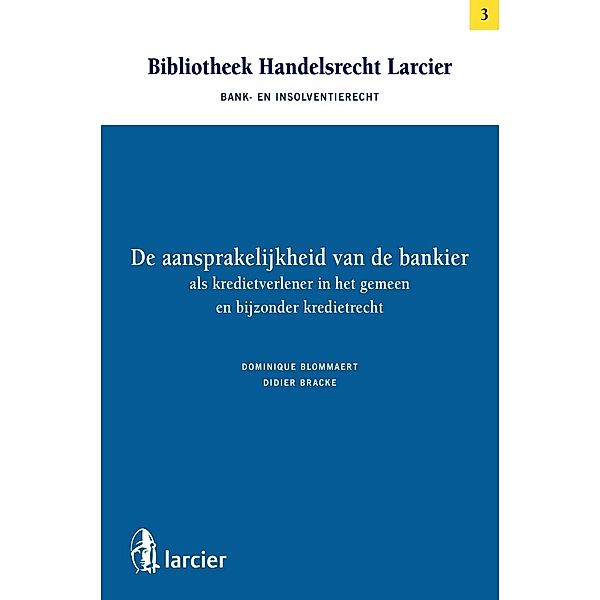 3

Bibliotheek Handelsrecht Larcier

BANK- EN INSOLVENTIERECHT

De aansprakelijkheid van de bankier
als kredietverlener in het gemeen
en bijzonder kredietrecht

DOMINIQUE BLOMMAERT
DIDIER BRACKE

larcier